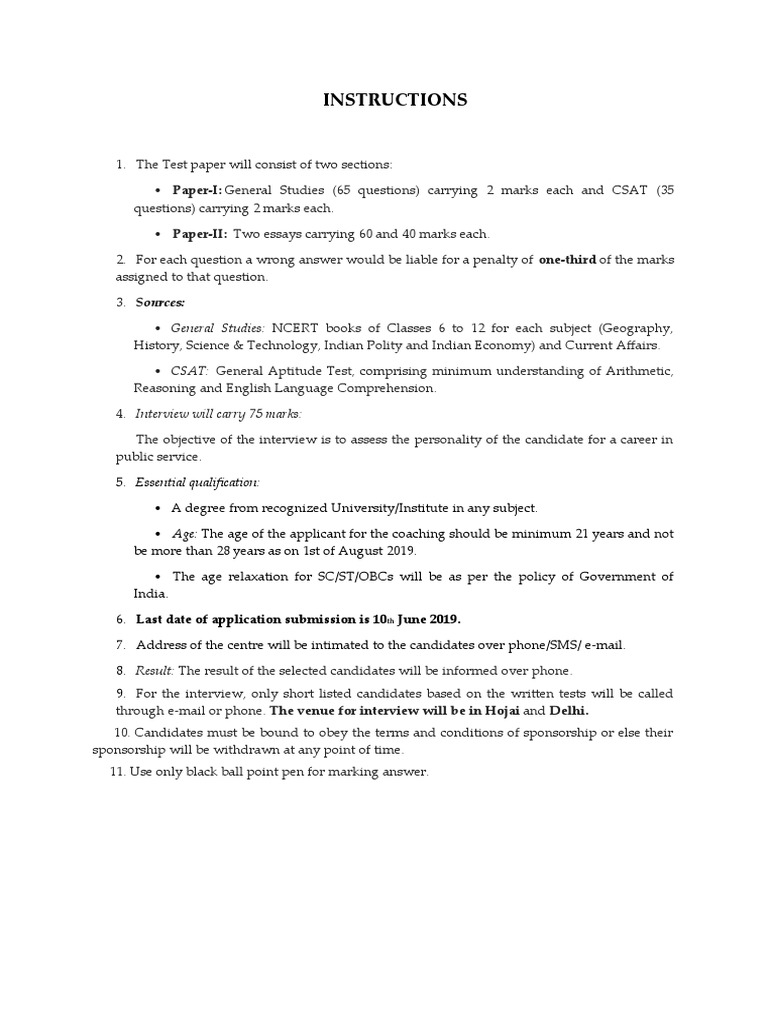 INSTRUCTIONS

1. The Test paper will consist of two sections:

• Paper-I: General Studies (65 questions) carrying 2 marks each and CSAT (35 questions) carrying 2 marks each.

• Paper-II: Two essays carrying 60 and 40 marks each.

2. For each question a wrong answer would be liable for a penalty of one-third of the marks assigned to that question.

3. Sources:

• General Studies: NCERT books of Classes 6 to 12 for each subject (Geography, History, Science & Technology, Indian Polity and Indian Economy) and Current Affairs.

• CSAT: General Aptitude Test, comprising minimum understanding of Arithmetic, Reasoning and English Language Comprehension.

4. Interview will carry 75 marks:

The objective of the interview is to assess the personality of the candidate for a career in public service.

5. Essential qualification:

• A degree from recognized University/Institute in any subject.

• Age: The age of the applicant for the coaching should be minimum 21 years and not be more than 28 years as on 1st of August 2019.

• The age relaxation for SC/ST/OBCs will be as per the policy of Government of India.

6. Last date of application submission is 10th June 2019.

7. Address of the centre will be intimated to the candidates over phone/SMS/ e-mail.

8. Result: The result of the selected candidates will be informed over phone.

9. For the interview, only short listed candidates based on the written tests will be called through e-mail or phone. The venue for interview will be in Hojai and Delhi.

10. Candidates must be bound to obey the terms and conditions of sponsorship or else their sponsorship will be withdrawn at any point of time.

11. Use only black ball point pen for marking answer.